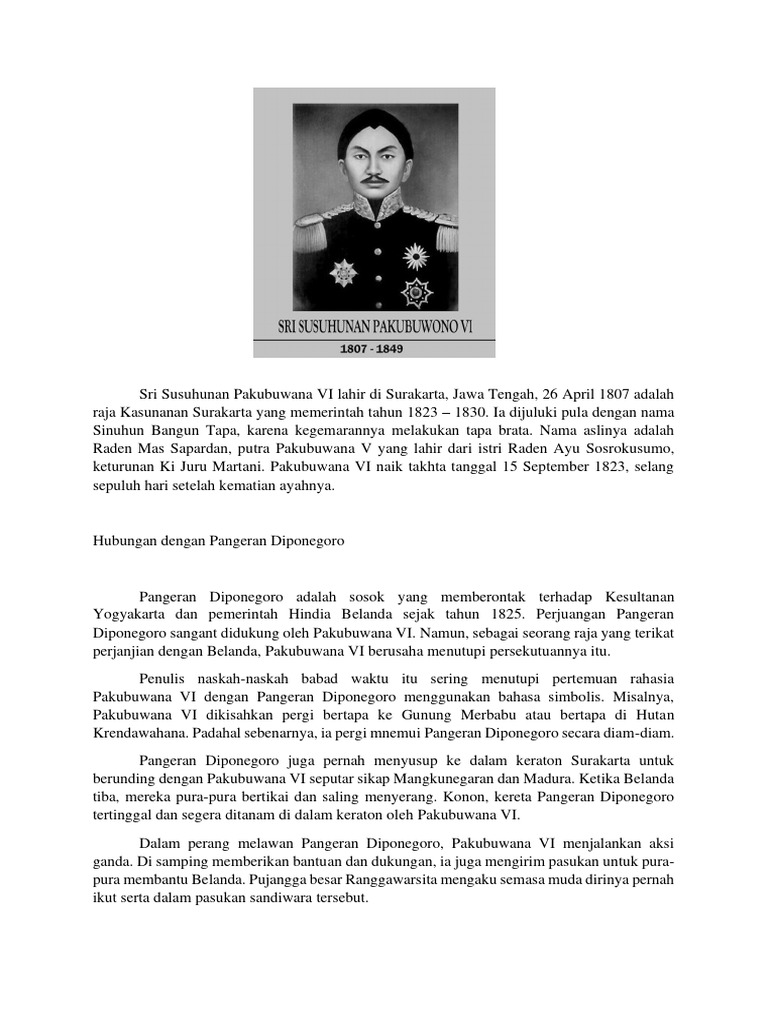 SRI SUSUHUNAN PAKUBUWONO VI
1807 - 1849

Sri Susuhunan Pakubuwana VI lahir di Surakarta, Jawa Tengah, 26 April 1807 adalah raja Kasunanan Surakarta yang memerintah tahun 1823 – 1830. Ia dijuluki pula dengan nama Sinuhun Bangun Tapa, karena kegemarannya melakukan tapa brata. Nama aslinya adalah Raden Mas Sapardan, putra Pakubuwana V yang lahir dari istri Raden Ayu Sosrokusumo, keturunan Ki Juru Martani. Pakubuwana VI naik takhta tanggal 15 September 1823, selang sepuluh hari setelah kematian ayahnya.

Hubungan dengan Pangeran Diponegoro

Pangeran Diponegoro adalah sosok yang memberontak terhadap Kesultanan Yogyakarta dan pemerintah Hindia Belanda sejak tahun 1825. Perjuangan Pangeran Diponegoro sangant didukung oleh Pakubuwana VI. Namun, sebagai seorang raja yang terikat perjanjian dengan Belanda, Pakubuwana VI berusaha menutupi persekutuannya itu.

Penulis naskah-naskah babad waktu itu sering menutupi pertemuan rahasia Pakubuwana VI dengan Pangeran Diponegoro menggunakan bahasa simbolis. Misalnya, Pakubuwana VI dikisahkan pergi bertapa ke Gunung Merbabu atau bertapa di Hutan Krendawahana. Padahal sebenarnya, ia pergi mnemui Pangeran Diponegoro secara diam-diam.

Pangeran Diponegoro juga pernah menyusup ke dalam keraton Surakarta untuk berunding dengan Pakubuwana VI seputar sikap Mangkunegaran dan Madura. Ketika Belanda tiba, mereka pura-pura bertikai dan saling menyerang. Konon, kereta Pangeran Diponegoro tertinggal dan segera ditanam di dalam keraton oleh Pakubuwana VI.

Dalam perang melawan Pangeran Diponegoro, Pakubuwana VI menjalankan aksi ganda. Di samping memberikan bantuan dan dukungan, ia juga mengirim pasukan untuk pura-pura membantu Belanda. Pujangga besar Ranggawarsita mengaku semasa muda dirinya pernah ikut serta dalam pasukan sandiwara tersebut.